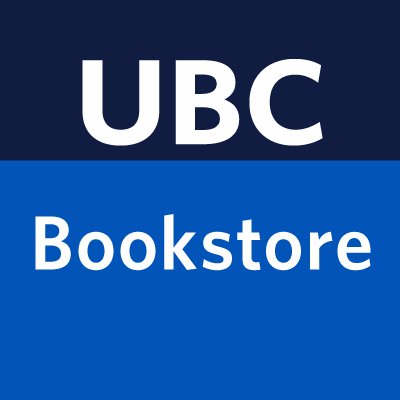 UBC

Bookstore